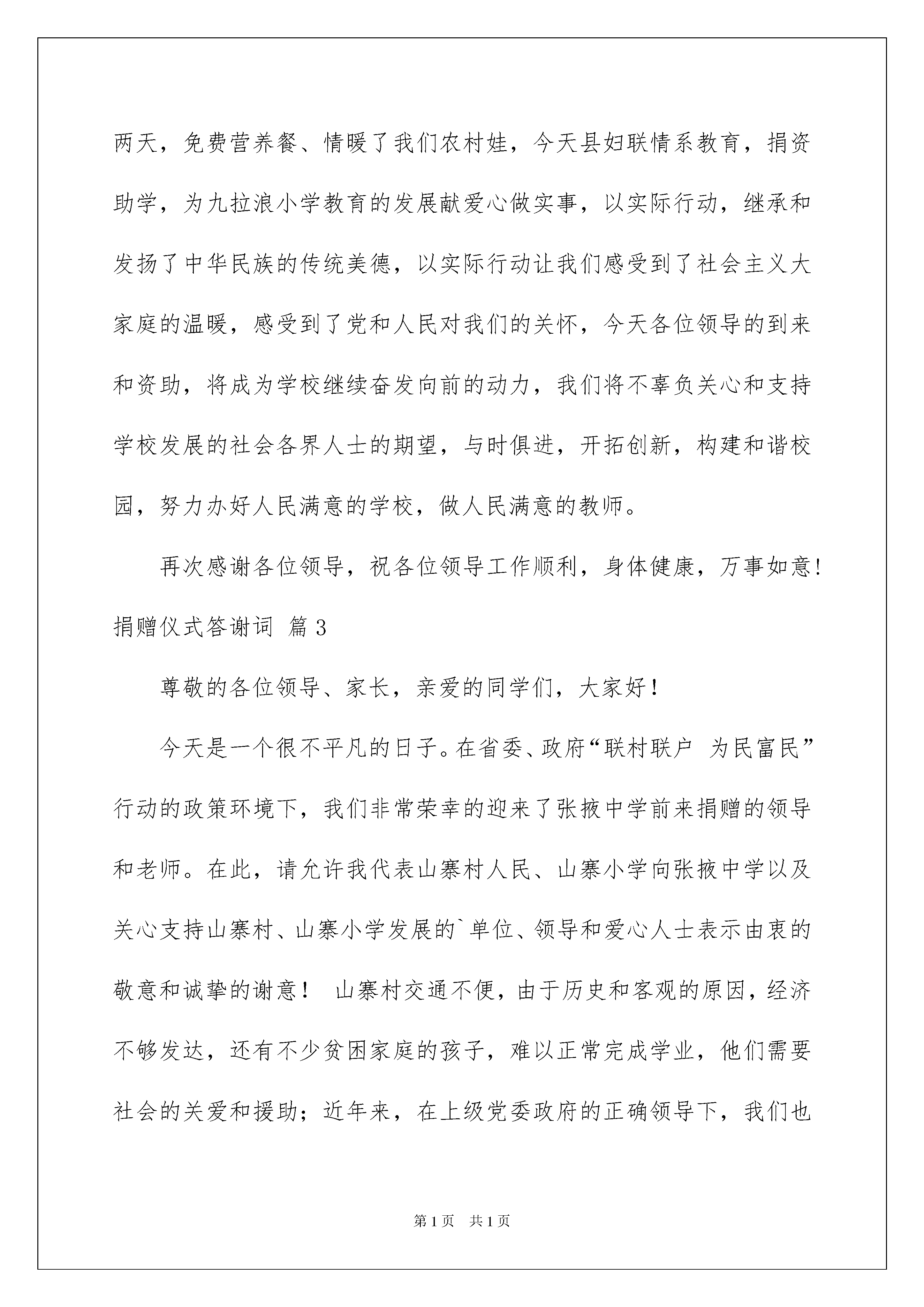 两天，免费营养餐、情暖了我们农村娃，今天县妇联情系教育，捐资助学，为九拉浪小学教育的发展献爱心做实事，以实际行动，继承和发扬了中华民族的传统美德，以实际行动让我们感受到了社会主义大家庭的温暖，感受到了党和人民对我们的关怀，今天各位领导的到来和资助，将成为学校继续奋发向前的动力，我们将不辜负关心和支持学校发展的社会各界人士的期望，与时俱进，开拓创新，构建和谐校园，努力办好人民满意的学校，做人民满意的教师。

再次感谢各位领导，祝各位领导工作顺利，身体健康，万事如意!

捐赠仪式答谢词 篇3

尊敬的各位领导、家长，亲爱的同学们，大家好！

今天是一个很不平凡的日子。在省委、政府“联村联户 为民富民”行动的政策环境下，我们非常荣幸的迎来了张掖中学前来捐赠的领导和老师。在此，请允许我代表山寨村人民、山寨小学向张掖中学以及关心支持山寨村、山寨小学发展的`单位、领导和爱心人士表示由衷的敬意和诚挚的谢意！ 山寨村交通不便，由于历史和客观的原因，经济不够发达，还有不少贫困家庭的孩子，难以正常完成学业，他们需要社会的关爱和援助；近年来，在上级党委政府的正确领导下，我们也

第1页 共1页